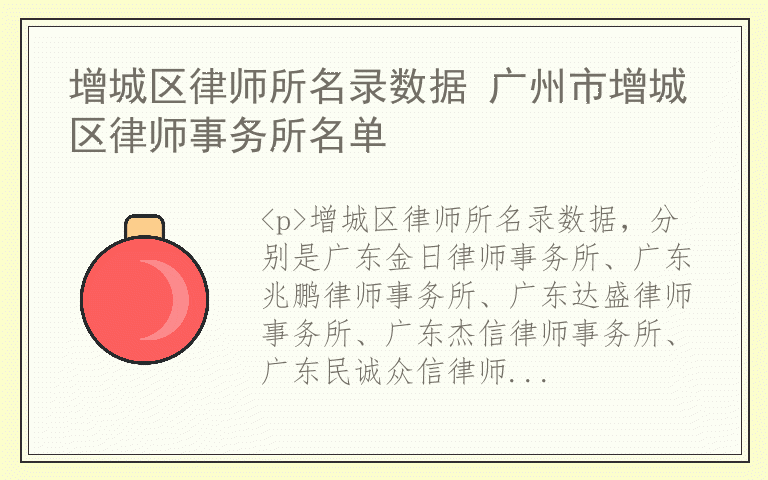 增城区律师所名录数据 广州市增城区律师事务所名单

<p>增城区律师所名录数据，分别是广东金日律师事务所、广东兆鹏律师事务所、广东达盛律师事务所、广东杰信律师事务所、广东民诚众信律师...